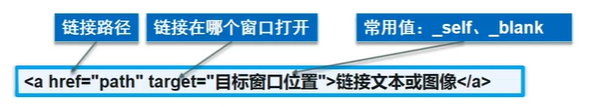 链接路径

链接在哪个窗口打开

常用值：_self、_blank

<a href="path" target="目标窗口位置">链接文本或图像</a>